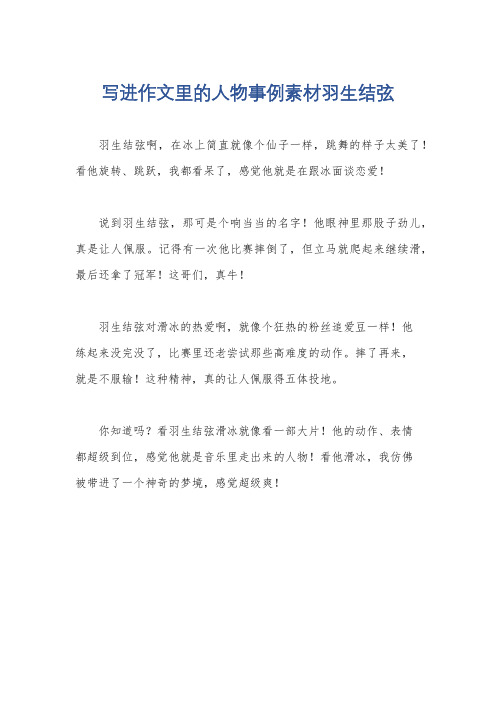 写进作文里的人物事例素材羽生结弦

羽生结弦啊，在冰上简直就像个仙子一样，跳舞的样子太美了！看他旋转、跳跃，我都看呆了，感觉他就是在跟冰面谈恋爱！

说到羽生结弦，那可是个响当当的名字！他眼神里那股子劲儿，真是让人佩服。记得有一次他比赛摔倒了，但立马就爬起来继续滑，最后还拿了冠军！这哥们，真牛！

羽生结弦对滑冰的热爱啊，就像个狂热的粉丝追爱豆一样！他练起来没完没了，比赛里还老尝试那些高难度的动作。摔了再来，就是不服输！这种精神，真的让人佩服得五体投地。

你知道吗？看羽生结弦滑冰就像看一部大片！他的动作、表情都超级到位，感觉他就是音乐里走出来的人物！看他滑冰，我仿佛被带进了一个神奇的梦境，感觉超级爽！